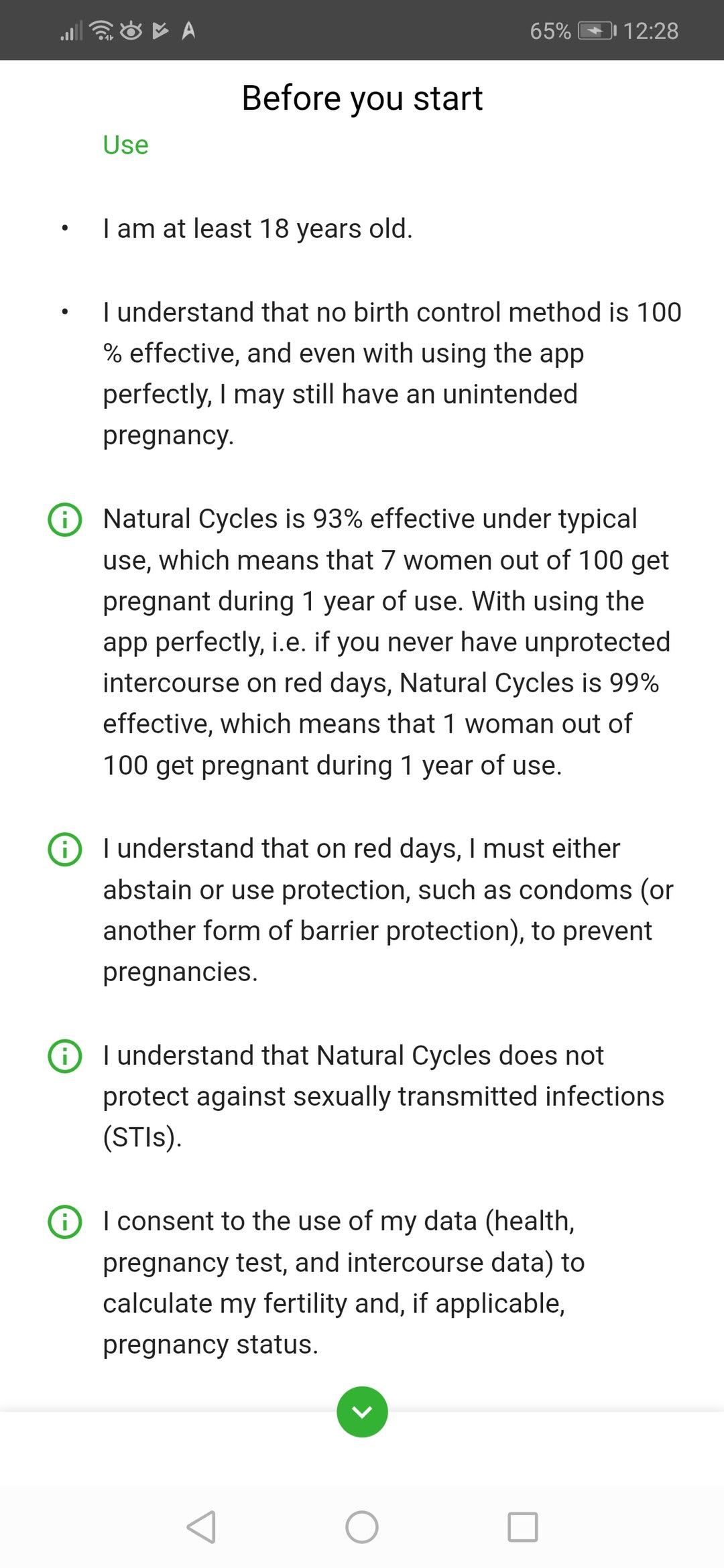 65% 12:28

Before you start

Use

• I am at least 18 years old.

• I understand that no birth control method is 100 % effective, and even with using the app perfectly, I may still have an unintended pregnancy.

Natural Cycles is 93% effective under typical use, which means that 7 women out of 100 get pregnant during 1 year of use. With using the app perfectly, i.e. if you never have unprotected intercourse on red days, Natural Cycles is 99% effective, which means that 1 woman out of 100 get pregnant during 1 year of use.

I understand that on red days, I must either abstain or use protection, such as condoms (or another form of barrier protection), to prevent pregnancies.

I understand that Natural Cycles does not protect against sexually transmitted infections (STIs).

I consent to the use of my data (health, pregnancy test, and intercourse data) to calculate my fertility and, if applicable, pregnancy status.